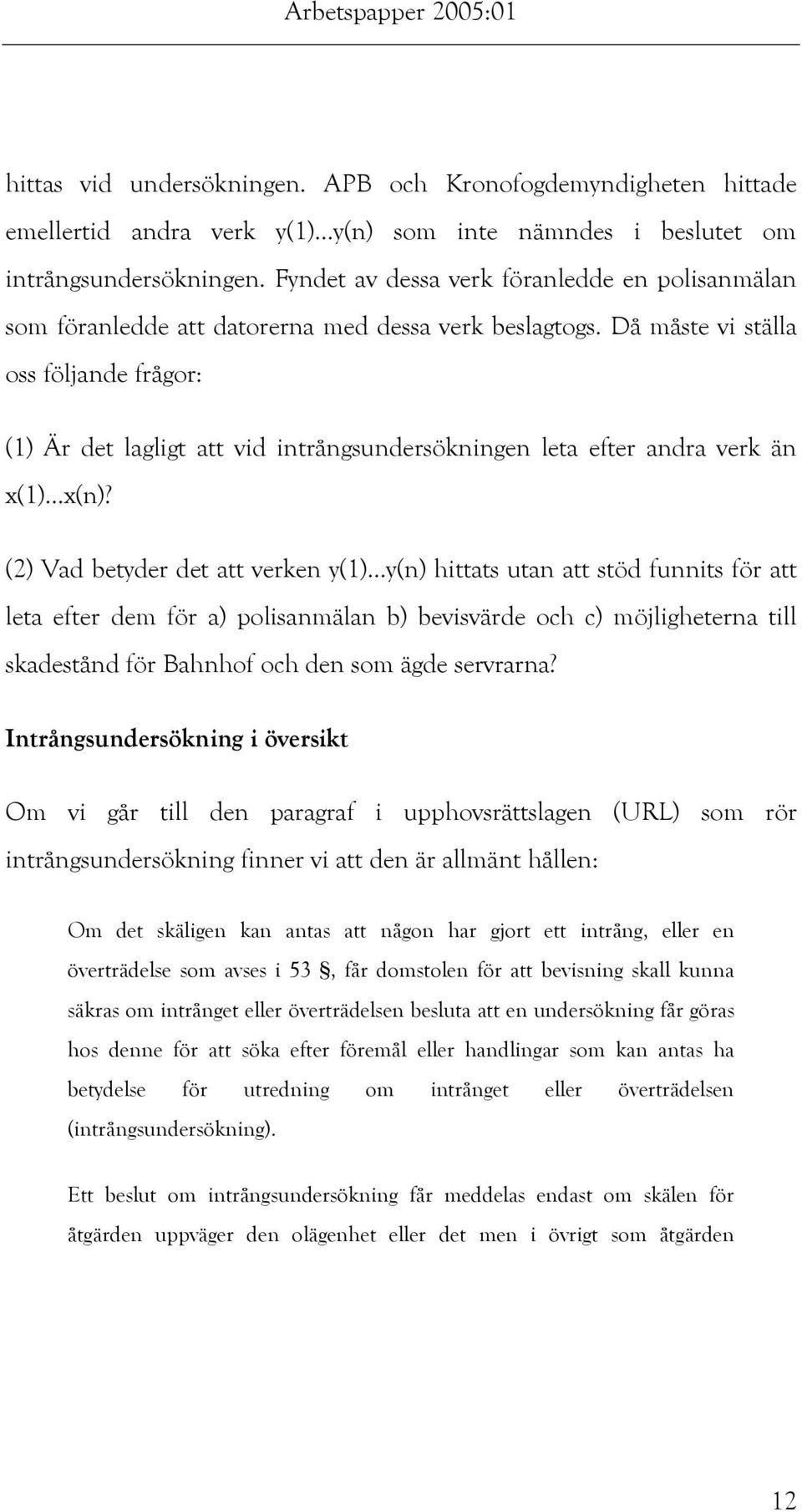 Arbetspapper 2005:01

hittas vid undersökningen. APB och Kronofogdemyndigheten hittade emellertid andra verk y(1)...y(n) som inte nämndes i beslutet om intrångsundersökningen. Fyndet av dessa verk föranledde en polisanmälan som föranledde att datorerna med dessa verk beslagtogs. Då måste vi ställa oss följande frågor:

(1) Är det lagligt att vid intrångsundersökningen leta efter andra verk än x(1)...x(n)?

(2) Vad betyder det att verken y(1)...y(n) hittats utan att stöd funnits för att leta efter dem för a) polisanmälan b) bevisvärde och c) möjligheterna till skadestånd för Bahnhof och den som ägde servrarna?

Intrångsundersökning i översikt

Om vi går till den paragraf i upphovsrättslagen (URL) som rör intrångsundersökning finner vi att den är allmänt hållen:

Om det skäligen kan antas att någon har gjort ett intrång, eller en överträdelse som avses i 53 §, får domstolen för att bevisning skall kunna säkras om intrånget eller överträdelsen besluta att en undersökning får göras hos denne för att söka efter föremål eller handlingar som kan antas ha betydelse för utredning om intrånget eller överträdelsen (intrångsundersökning).

Ett beslut om intrångsundersökning får meddelas endast om skälen för åtgärden uppväger den olägenhet eller det men i övrigt som åtgärden

12